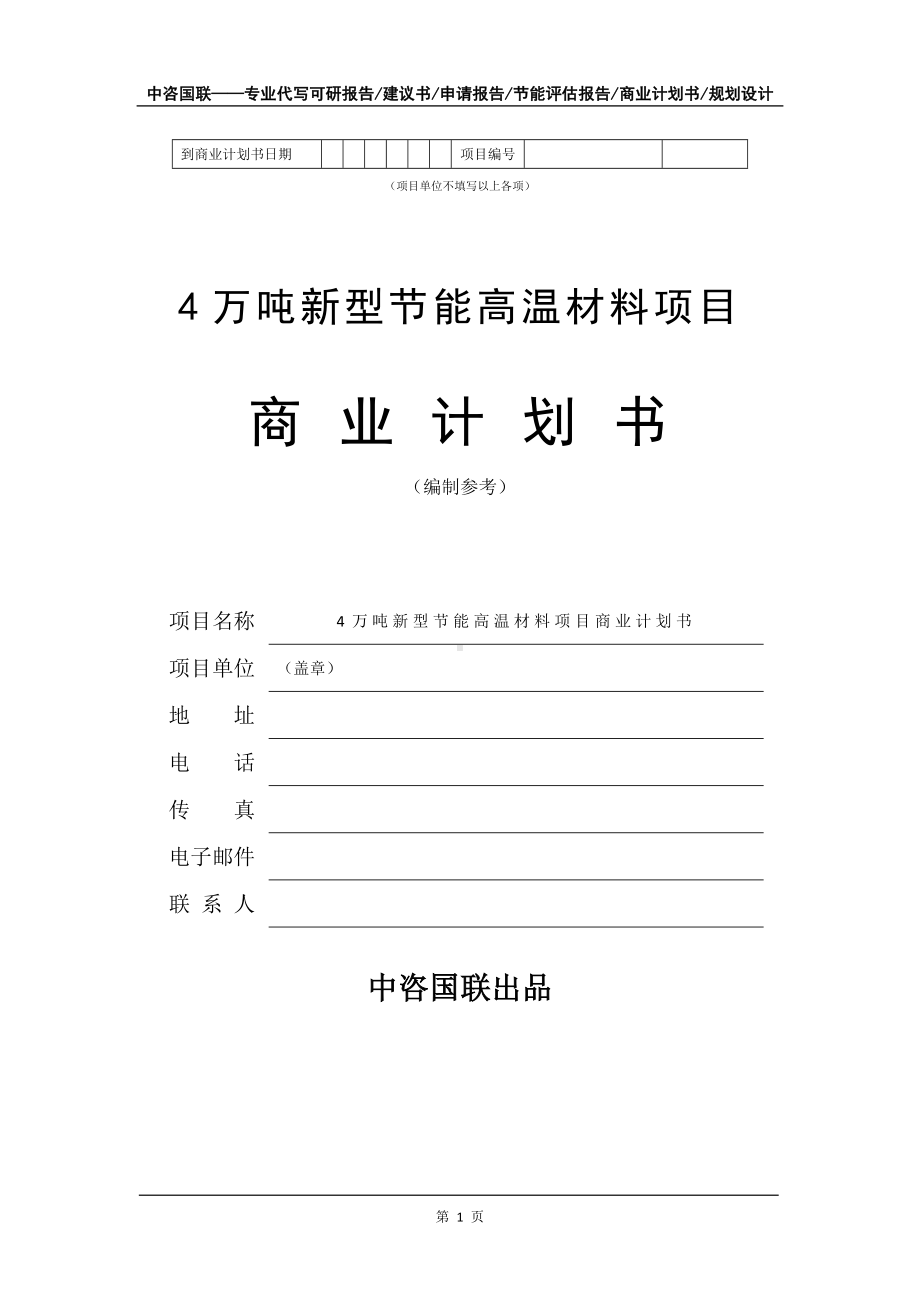 中咨国联——专业代写可研报告/建议书/申请报告/节能评估报告/商业计划书/规划设计

| 到商业计划书日期 | | | | | | | 项目编号 | | |
|---|---|---|---|---|---|---|---|---|---|

（项目单位不填写以上各项）

4 万吨新型节能高温材料项目

商 业 计 划 书

（编制参考）

项目名称 4 万吨新型节能高温材料项目商业计划书

项目单位 （盖章）

地 址

电 话

传 真

电子邮件

联 系 人

中咨国联出品

第 1 页